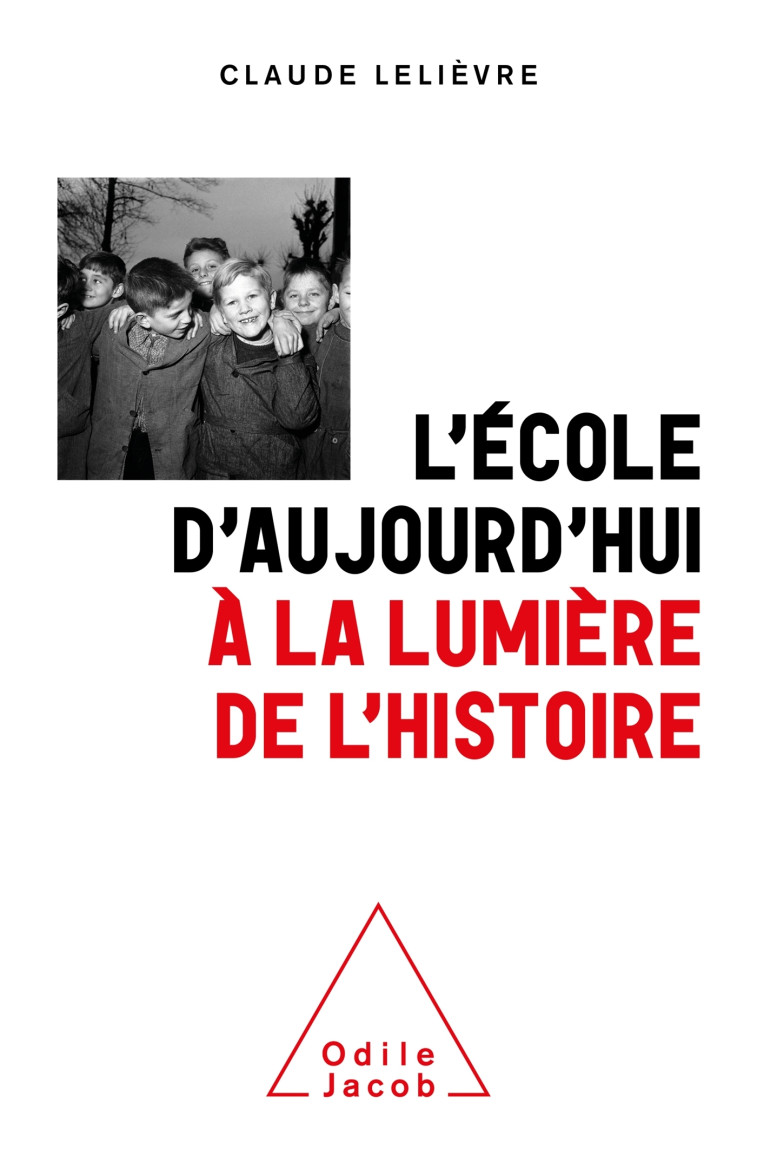 CLAUDE LELIÈVRE

L'ÉCOLE D'AUJOURD'HUI
À LA LUMIÈRE DE L'HISTOIRE

Odile
Jacob